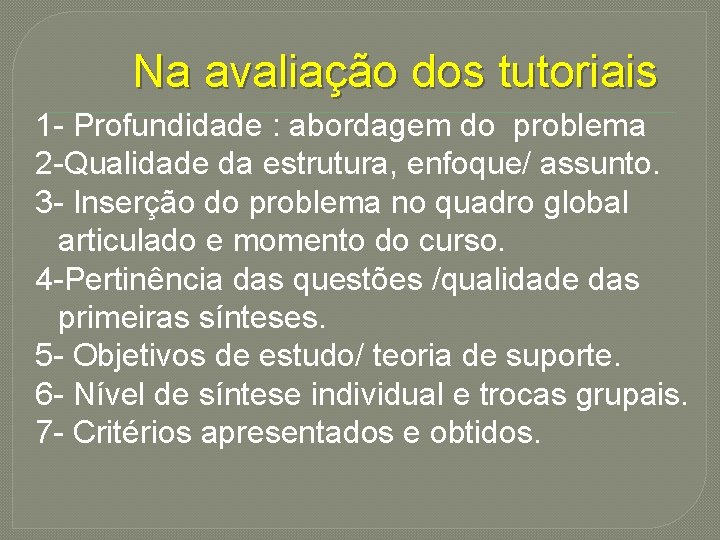 Na avaliação dos tutoriais

1- Profundidade : abordagem do problema

2-Qualidade da estrutura, enfoque/ assunto.

3- Inserção do problema no quadro global articulado e momento do curso.

4-Pertinência das questões /qualidade das primeiras sínteses.

5- Objetivos de estudo/ teoria de suporte.

6- Nível de síntese individual e trocas grupais.

7- Critérios apresentados e obtidos.